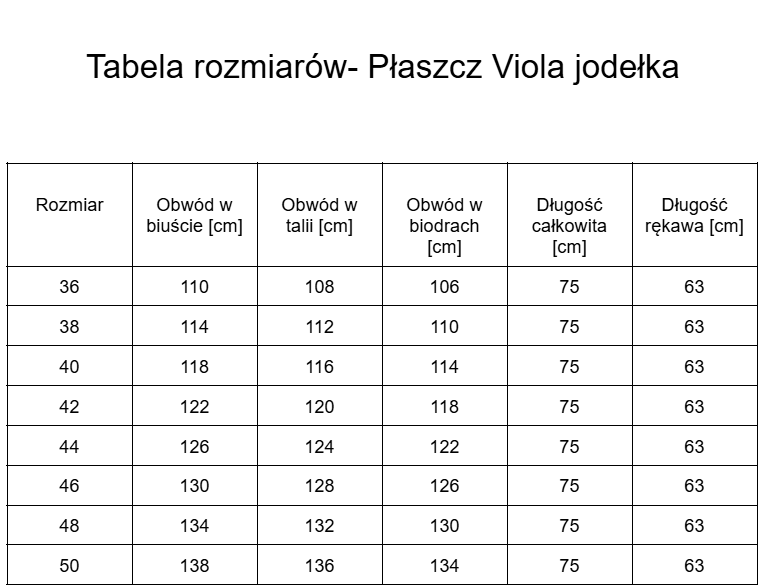 Tabela rozmiarów- Płaszcz Viola jodełka

| Rozmiar | Obwód w biuście [cm] | Obwód w talii [cm] | Obwód w biodrach [cm] | Długość całkowita [cm] | Długość rękawa [cm] |
|---|---|---|---|---|---|
| 36 | 110 | 108 | 106 | 75 | 63 |
| 38 | 114 | 112 | 110 | 75 | 63 |
| 40 | 118 | 116 | 114 | 75 | 63 |
| 42 | 122 | 120 | 118 | 75 | 63 |
| 44 | 126 | 124 | 122 | 75 | 63 |
| 46 | 130 | 128 | 126 | 75 | 63 |
| 48 | 134 | 132 | 130 | 75 | 63 |
| 50 | 138 | 136 | 134 | 75 | 63 |